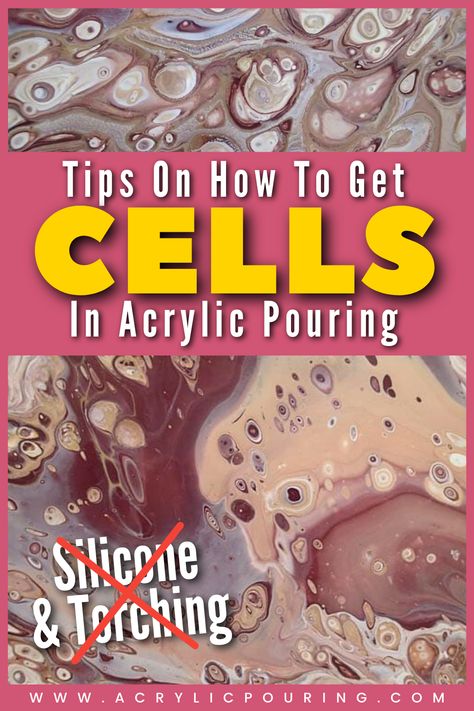 Tips On How To Get
CELLS
In Acrylic Pouring

Silicone
& Torching

WWW.ACRYLICPOURING.COM